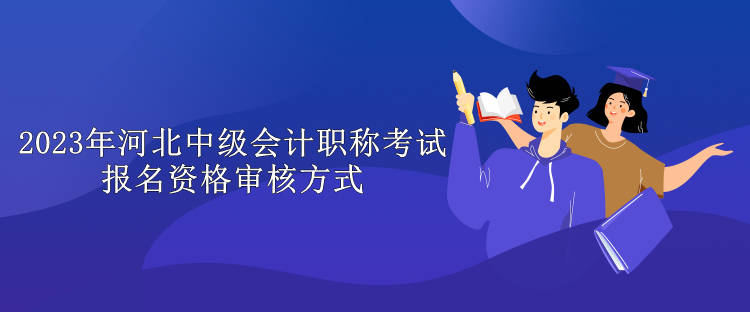 2023年河北中级会计职称考试
报名资格审核方式